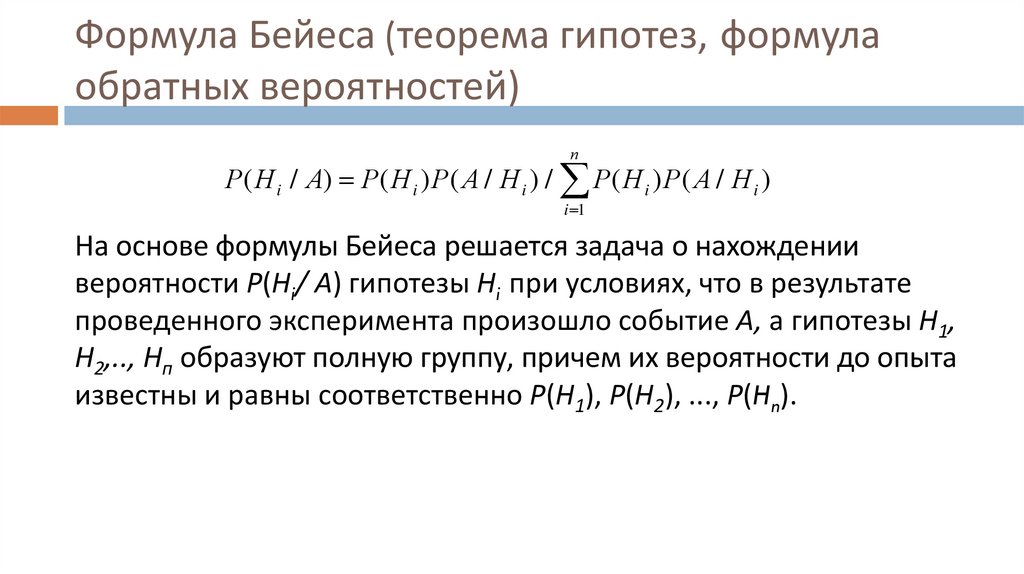 Формула Бейеса (теорема гипотез, формула обратных вероятностей)

$P(H_i / A) = P(H_i)P(A / H_i) / \sum_{i=1}^{n} P(H_i)P(A / H_i)$

На основе формулы Бейеса решается задача о нахождении вероятности $P(H_i / A)$ гипотезы $H_i$ при условиях, что в результате проведенного эксперимента произошло событие $A$, а гипотезы $H_1$, $H_2$,.., $H_п$ образуют полную группу, причем их вероятности до опыта известны и равны соответственно $P(H_1)$, $P(H_2)$, ..., $P(H_n)$.